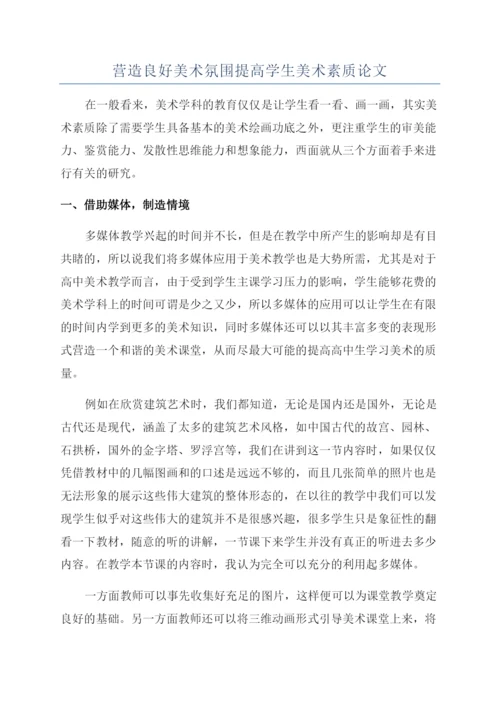 营造良好美术氛围提高学生美术素质论文

在一般看来，美术学科的教育仅仅是让学生看一看、画一画，其实美术素质除了需要学生具备基本的美术绘画功底之外，更注重学生的审美能力、鉴赏能力、发散性思维能力和想象能力，西面就从三个方面着手来进行有关的研究。

一、借助媒体，制造情境

多媒体教学兴起的时间并不长，但是在教学中所产生的影响却是有目共睹的，所以说我们将多媒体应用于美术教学也是大势所需，尤其是对于高中美术教学而言，由于受到学生主课学习压力的影响，学生能够花费的美术学科上的时间可谓是少之又少，所以多媒体的应用可以让学生在有限的时间内学到更多的美术知识，同时多媒体还可以以其丰富多变的表现形式营造一个和谐的美术课堂，从而尽最大可能的提高高中生学习美术的质量。

例如在欣赏建筑艺术时，我们都知道，无论是国内还是国外，无论是古代还是现代，涵盖了太多的建筑艺术风格，如中国古代的故宫、园林、石拱桥，国外的金字塔、罗浮宫等，我们在讲到这一节内容时，如果仅仅凭借教材中的几幅图画和的口述是远远不够的，而且几张简单的照片也是无法形象的展示这些伟大建筑的整体形态的，在以往的教学中我们可以发现学生似乎对这些伟大的建筑并不是很感兴趣，很多学生只是象征性的翻看一下教材，随意的听的讲解，一节课下来学生并没有真正的听进去多少内容。在教学本节课的内容时，我认为完全可以充分的利用起多媒体。

一方面教师可以事先收集好充足的图片，这样便可以为课堂教学奠定良好的基础。另一方面教师还可以将三维动画形式引导美术课堂上来，将